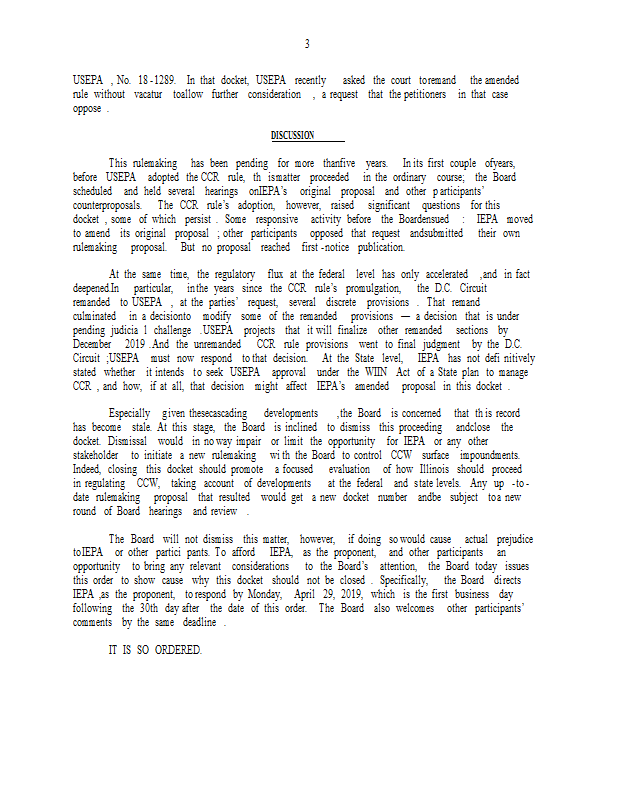 3

USEPA , No. 18 -1289. In that docket, USEPA recently asked the court toremand the amended rule without vacatur toallow further consideration , a request that the petitioners in that case oppose .

DISCUSSION

This rulemaking has been pending for more thanfive years. In its first couple ofyears, before USEPA adopted the CCR rule, th ismatter proceeded in the ordinary course; the Board scheduled and held several hearings onIEPA's original proposal and other participants' counterproposals. The CCR rule's adoption, however, raised significant questions for this docket , some of which persist . Some responsive activity before the Boardensued : IEPA moved to amend its original proposal ; other participants opposed that request andsubmitted their own rulemaking proposal. But no proposal reached first -notice publication.

At the same time, the regulatory flux at the federal level has only accelerated ,and in fact deepened.In particular, inthe years since the CCR rule's promulgation, the D.C. Circuit remanded to USEPA , at the parties' request, several discrete provisions . That remand culminated in a decisionto modify some of the remanded provisions — a decision that is under pending judicia l challenge .USEPA projects that it will finalize other remanded sections by December 2019 ..And the unremanded CCR rule provisions went to final judgment by the D.C. Circuit ;USEPA must now respond to that decision. At the State level, IEPA has not defi nitively stated whether it intends to seek USEPA approval under the WIIN Act of a State plan to manage CCR , and how, if at all, that decision might affect IEPA's amended proposal in this docket .

Especially given thesecascading developments ,the Board is concerned that th is record has become stale. At this stage, the Board is inclined to dismiss this proceeding andclose the docket. Dismissal would in no way impair or limit the opportunity for IEPA or any other stakeholder to initiate a new rulemaking wi th the Board to control CCW surface impoundments. Indeed, closing this docket should promote a focused evaluation of how Illinois should proceed in regulating CCW, taking account of developments at the federal and state levels. Any up -to-date rulemaking proposal that resulted would get a new docket number andbe subject toa new round of Board hearings and review .

The Board will not dismiss this matter, however, if doing so would cause actual prejudice toIEPA or other partici pants. To afford IEPA, as the proponent, and other participants an opportunity to bring any relevant considerations to the Board's attention, the Board today issues this order to show cause why this docket should not be closed . Specifically, the Board directs IEPA ,as the proponent, to respond by Monday, April 29, 2019, which is the first business day following the 30th day after the date of this order. The Board also welcomes other participants' comments by the same deadline .

IT IS SO ORDERED.